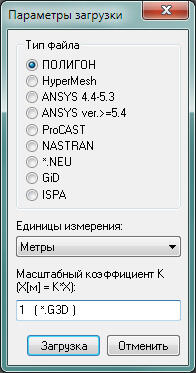 Параметры загрузки

Тип файла
ПОЛИГОН
HyperMesh
ANSYS 4.4-5.3
ANSYS ver.>=5.4
ProCAST
NASTRAN
*.NEU
GiD
ISPA

Единицы измерения:
Метры

Масштабный коэффициент K (X[м] = K*X):
1 ( *.G3D )

Загрузка
Отменить